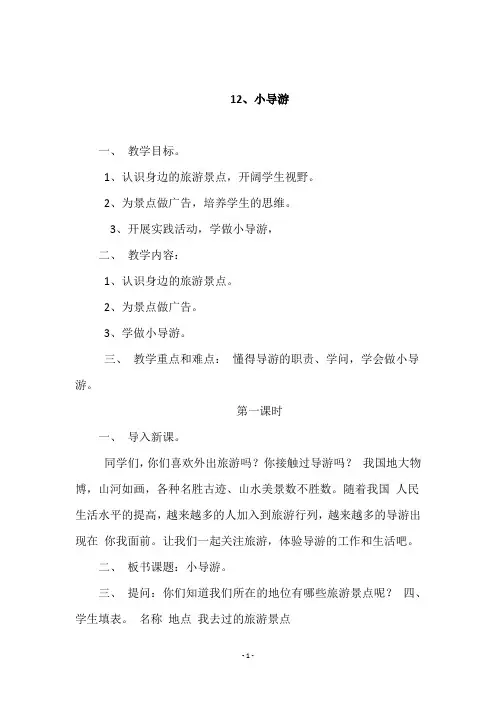 12、小导游

一、 教学目标。

1、认识身边的旅游景点，开阔学生视野。

2、为景点做广告，培养学生的思维。

3、开展实践活动，学做小导游，

二、 教学内容：

1、认识身边的旅游景点。

2、为景点做广告。

3、学做小导游。

三、 教学重点和难点： 懂得导游的职责、学问，学会做小导游。

第一课时

一、 导入新课。

同学们，你们喜欢外出旅游吗？你接触过导游吗？ 我国地大物博，山河如画，各种名胜古迹、山水美景数不胜数。随着我国 人民生活水平的提高，越来越多的人加入到旅游行列，越来越多的导游出现在 你我面前。让我们一起关注旅游，体验导游的工作和生活吧。

二、 板书课题：小导游。

三、 提问：你们知道我们所在的地位有哪些旅游景点呢？ 四、学生填表。 名称 地点 我去过的旅游景点

- 1 -